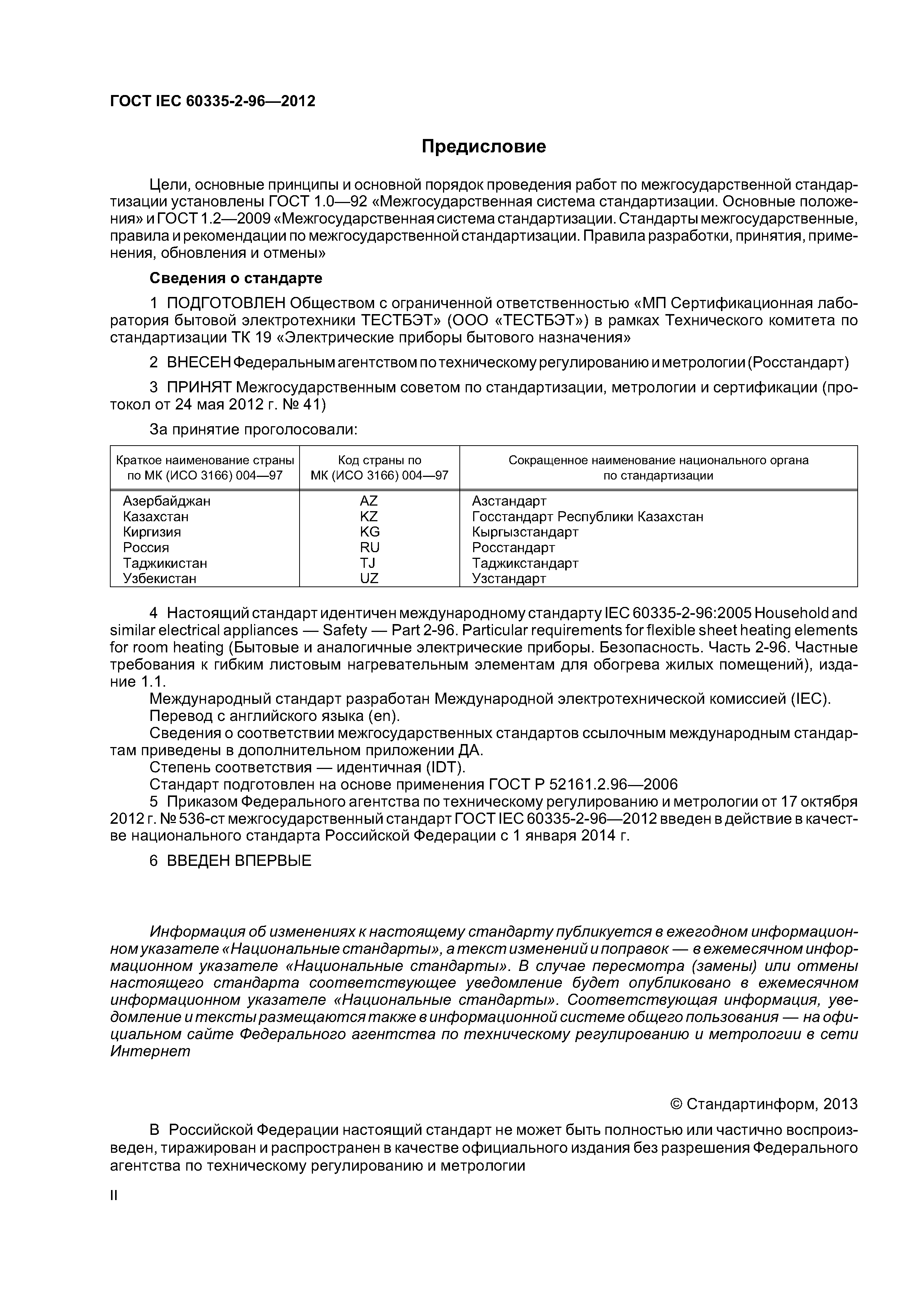 ГОСТ IEC 60335-2-96—2012

Предисловие

Цели, основные принципы и основной порядок проведения работ по межгосударственной стандартизации установлены ГОСТ 1.0—92 «Межгосударственная система стандартизации. Основные положения» и ГОСТ 1.2—2009 «Межгосударственная система стандартизации. Стандарты межгосударственные, правила и рекомендации по межгосударственной стандартизации. Правила разработки, принятия, применения, обновления и отмены»

Сведения о стандарте

1 ПОДГОТОВЛЕН Обществом с ограниченной ответственностью «МП Сертификационная лаборатория бытовой электротехники ТЕСТБЭТ» (ООО «ТЕСТБЭТ») в рамках Технического комитета по стандартизации ТК 19 «Электрические приборы бытового назначения»

2 ВНЕСЕН Федеральным агентством по техническому регулированию и метрологии (Росстандарт)

3 ПРИНЯТ Межгосударственным советом по стандартизации, метрологии и сертификации (протокол от 24 мая 2012 г. № 41)

За принятие проголосовали:

| Краткое наименование страны по МК (ИСО 3166) 004—97 | Код страны по МК (ИСО 3166) 004—97 | Сокращенное наименование национального органа по стандартизации |
|---|---|---|
| Азербайджан | AZ | Азстандарт |
| Казахстан | KZ | Госстандарт Республики Казахстан |
| Киргизия | KG | Кыргызстандарт |
| Россия | RU | Росстандарт |
| Таджикистан | TJ | Таджикстандарт |
| Узбекистан | UZ | Узстандарт |

4 Настоящий стандарт идентичен международному стандарту IEC 60335-2-96:2005 Household and similar electrical appliances — Safety — Part 2-96. Particular requirements for flexible sheet heating elements for room heating (Бытовые и аналогичные электрические приборы. Безопасность. Часть 2-96. Частные требования к гибким листовым нагревательным элементам для обогрева жилых помещений), издание 1.1.
Международный стандарт разработан Международной электротехнической комиссией (IEC).
Перевод с английского языка (en).
Сведения о соответствии межгосударственных стандартов ссылочным международным стандартам приведены в дополнительном приложении ДА.
Степень соответствия — идентичная (IDT).
Стандарт подготовлен на основе применения ГОСТ Р 52161.2.96—2006
5 Приказом Федерального агентства по техническому регулированию и метрологии от 17 октября 2012 г. № 536-ст межгосударственный стандарт ГОСТ IEC 60335-2-96—2012 введен в действие в качестве национального стандарта Российской Федерации с 1 января 2014 г.

6 ВВЕДЕН ВПЕРВЫЕ

Информация об изменениях к настоящему стандарту публикуется в ежегодном информационном указателе «Национальные стандарты», а текст изменений и поправок — в ежемесячном информационном указателе «Национальные стандарты». В случае пересмотра (замены) или отмены настоящего стандарта соответствующее уведомление будет опубликовано в ежемесячном информационном указателе «Национальные стандарты». Соответствующая информация, уведомление и тексты размещаются также в информационной системе общего пользования — на официальном сайте Федерального агентства по техническому регулированию и метрологии в сети Интернет

© Стандартинформ, 2013

В Российской Федерации настоящий стандарт не может быть полностью или частично воспроизведен, тиражирован и распространен в качестве официального издания без разрешения Федерального агентства по техническому регулированию и метрологии

II